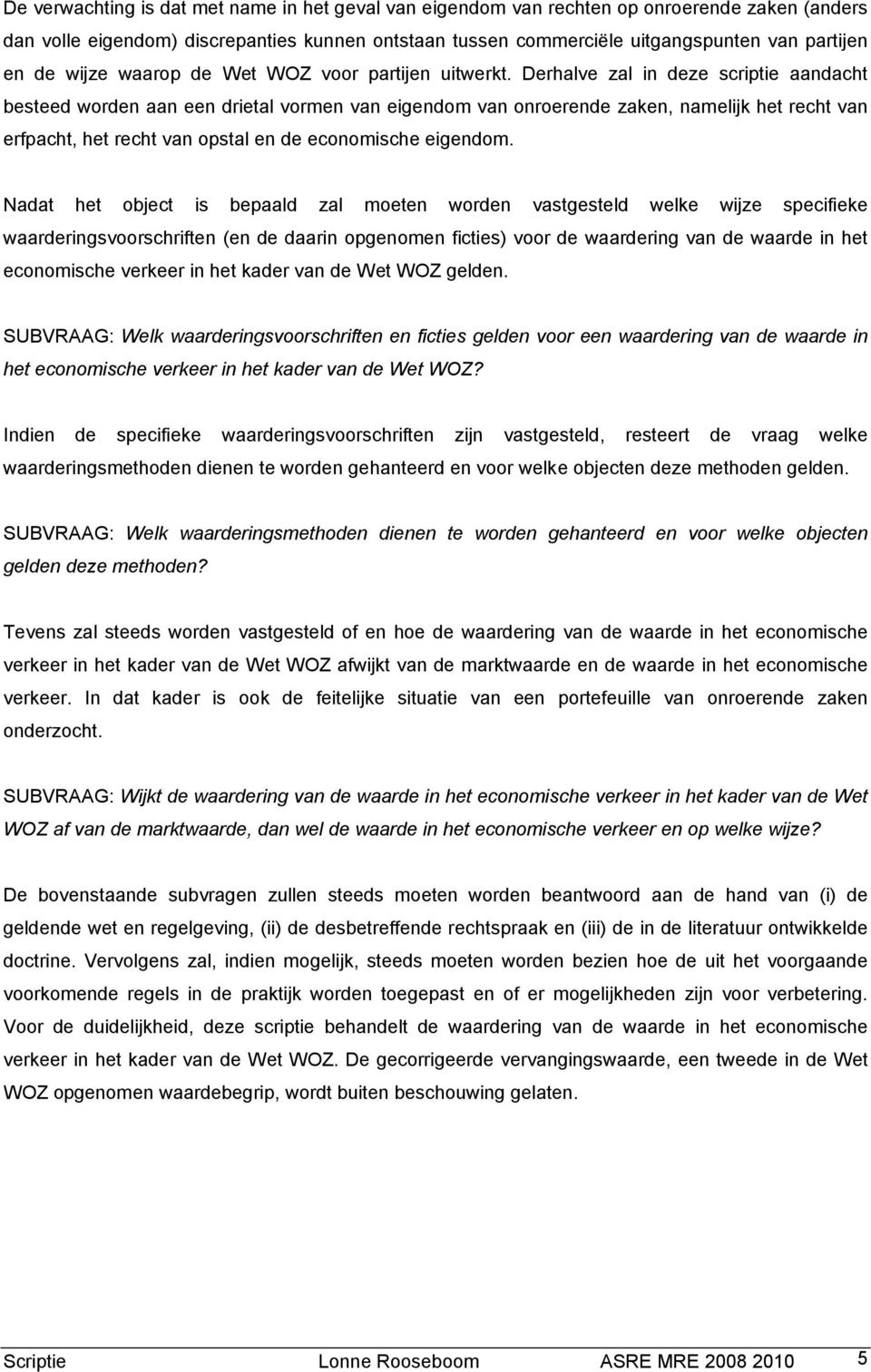 De verwachting is dat met name in het geval van eigendom van rechten op onroerende zaken (anders dan volle eigendom) discrepanties kunnen ontstaan tussen commerciële uitgangspunten van partijen en de wijze waarop de Wet WOZ voor partijen uitwerkt. Derhalve zal in deze scriptie aandacht besteed worden aan een drietal vormen van eigendom van onroerende zaken, namelijk het recht van erfpacht, het recht van opstal en de economische eigendom.

Nadat het object is bepaald zal moeten worden vastgesteld welke wijze specifieke waarderingsvoorschriften (en de daarin opgenomen ficties) voor de waardering van de waarde in het economische verkeer in het kader van de Wet WOZ gelden.

SUBVRAAG: Welk waarderingsvoorschriften en ficties gelden voor een waardering van de waarde in het economische verkeer in het kader van de Wet WOZ?

Indien de specifieke waarderingsvoorschriften zijn vastgesteld, resteert de vraag welke waarderingsmethoden dienen te worden gehanteerd en voor welke objecten deze methoden gelden.

SUBVRAAG: Welk waarderingsmethoden dienen te worden gehanteerd en voor welke objecten gelden deze methoden?

Tevens zal steeds worden vastgesteld of en hoe de waardering van de waarde in het economische verkeer in het kader van de Wet WOZ afwijkt van de marktwaarde en de waarde in het economische verkeer. In dat kader is ook de feitelijke situatie van een portefeuille van onroerende zaken onderzocht.

SUBVRAAG: Wijkt de waardering van de waarde in het economische verkeer in het kader van de Wet WOZ af van de marktwaarde, dan wel de waarde in het economische verkeer en op welke wijze?

De bovenstaande subvragen zullen steeds moeten worden beantwoord aan de hand van (i) de geldende wet en regelgeving, (ii) de desbetreffende rechtspraak en (iii) de in de literatuur ontwikkelde doctrine. Vervolgens zal, indien mogelijk, steeds moeten worden bezien hoe de uit het voorgaande voorkomende regels in de praktijk worden toegepast en of er mogelijkheden zijn voor verbetering. Voor de duidelijkheid, deze scriptie behandelt de waardering van de waarde in het economische verkeer in het kader van de Wet WOZ. De gecorrigeerde vervangingswaarde, een tweede in de Wet WOZ opgenomen waardebegrip, wordt buiten beschouwing gelaten.

Scriptie Lonne Rooseboom ASRE MRE 2008 2010 5